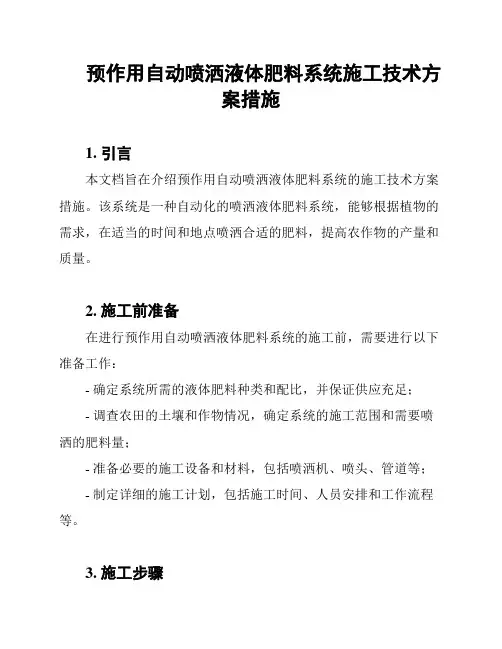 预作用自动喷洒液体肥料系统施工技术方案措施

1. 引言

本文档旨在介绍预作用自动喷洒液体肥料系统的施工技术方案措施。该系统是一种自动化的喷洒液体肥料系统，能够根据植物的需求，在适当的时间和地点喷洒合适的肥料，提高农作物的产量和质量。

2. 施工前准备

在进行预作用自动喷洒液体肥料系统的施工前，需要进行以下准备工作：

- 确定系统所需的液体肥料种类和配比，并保证供应充足；

- 调查农田的土壤和作物情况，确定系统的施工范围和需要喷洒的肥料量；

- 准备必要的施工设备和材料，包括喷洒机、喷头、管道等；

- 制定详细的施工计划，包括施工时间、人员安排和工作流程等。

3. 施工步骤